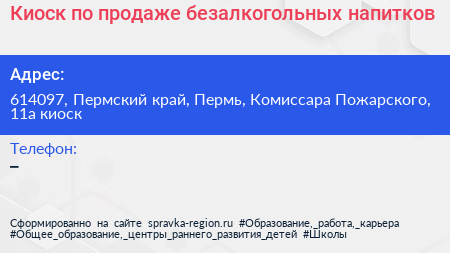 Киоск по продаже безалкогольных напитков

Адрес:

614097, Пермский край, Пермь, Комиссара Пожарского, 11а киоск

Телефон:

–

Сформированно на сайте spravka-region.ru #Образование,_работа,_карьера #Общее_образование,_центры_раннего_развития_детей #Школы